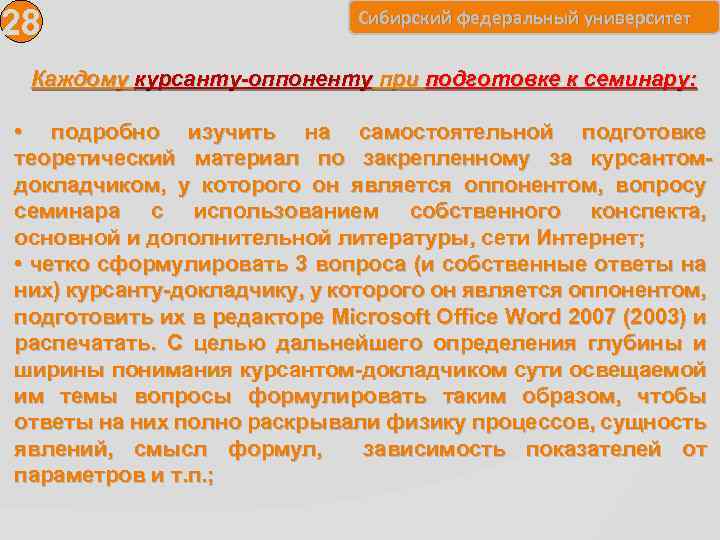 28

Сибирский федеральный университет

Каждому курсанту-оппоненту при подготовке к семинару:

• подробно изучить на самостоятельной подготовке теоретический материал по закрепленному за курсантом-докладчиком, у которого он является оппонентом, вопросу семинара с использованием собственного конспекта, основной и дополнительной литературы, сети Интернет;
• четко сформулировать 3 вопроса (и собственные ответы на них) курсанту-докладчику, у которого он является оппонентом, подготовить их в редакторе Microsoft Office Word 2007 (2003) и распечатать. С целью дальнейшего определения глубины и ширины понимания курсантом-докладчиком сути освещаемой им темы вопросы формулировать таким образом, чтобы ответы на них полно раскрывали физику процессов, сущность явлений, смысл формул, зависимость показателей от параметров и т.п.;